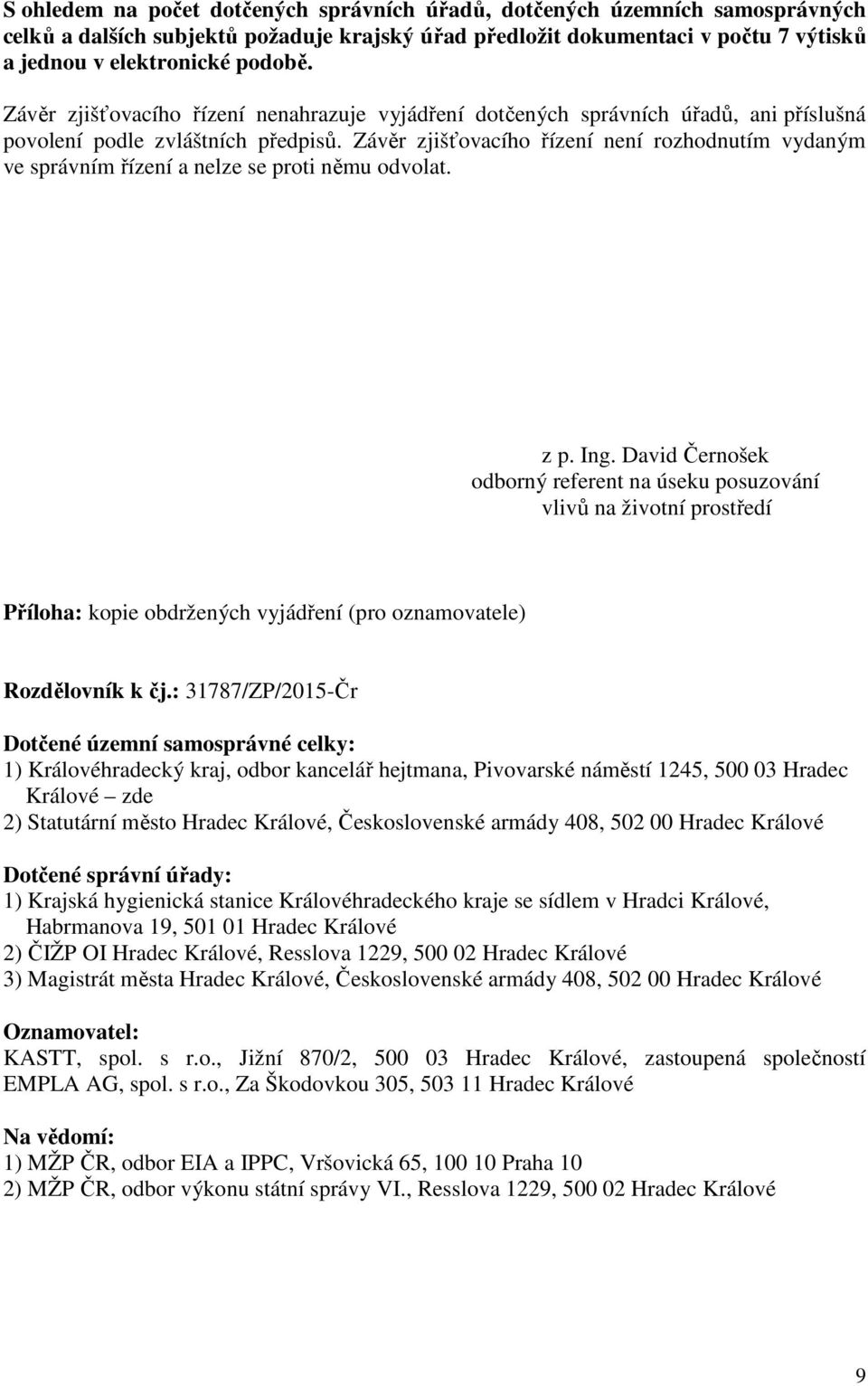 S ohledem na počet dotčených správních úřadů, dotčených územních samosprávných celků a dalších subjektů požaduje krajský úřad předložit dokumentaci v počtu 7 výtisků a jednou v elektronické podobě.

Závěr zjišťovacího řízení nenahrazuje vyjádření dotčených správních úřadů, ani příslušná povolení podle zvláštních předpisů. Závěr zjišťovacího řízení není rozhodnutím vydaným ve správním řízení a nelze se proti němu odvolat.

z p. Ing. David Černošek
odborný referent na úseku posuzování vlivů na životní prostředí

Příloha: kopie obdržených vyjádření (pro oznamovatele)

Rozdělovník k čj.: 31787/ZP/2015-Čr

Dotčené územní samosprávné celky:
1) Královéhradecký kraj, odbor kancelář hejtmana, Pivovarské náměstí 1245, 500 03 Hradec Králové – zde
2) Statutární město Hradec Králové, Československé armády 408, 502 00 Hradec Králové

Dotčené správní úřady:
1) Krajská hygienická stanice Královéhradeckého kraje se sídlem v Hradci Králové, Habrmanova 19, 501 01 Hradec Králové
2) ČIŽP OI Hradec Králové, Resslova 1229, 500 02 Hradec Králové
3) Magistrát města Hradec Králové, Československé armády 408, 502 00 Hradec Králové

Oznamovatel:
KASTT, spol. s r.o., Jižní 870/2, 500 03 Hradec Králové, zastoupená společností EMPLA AG, spol. s r.o., Za Škodovkou 305, 503 11 Hradec Králové

Na vědomí:
1) MŽP ČR, odbor EIA a IPPC, Vršovická 65, 100 10 Praha 10
2) MŽP ČR, odbor výkonu státní správy VI., Resslova 1229, 500 02 Hradec Králové

9